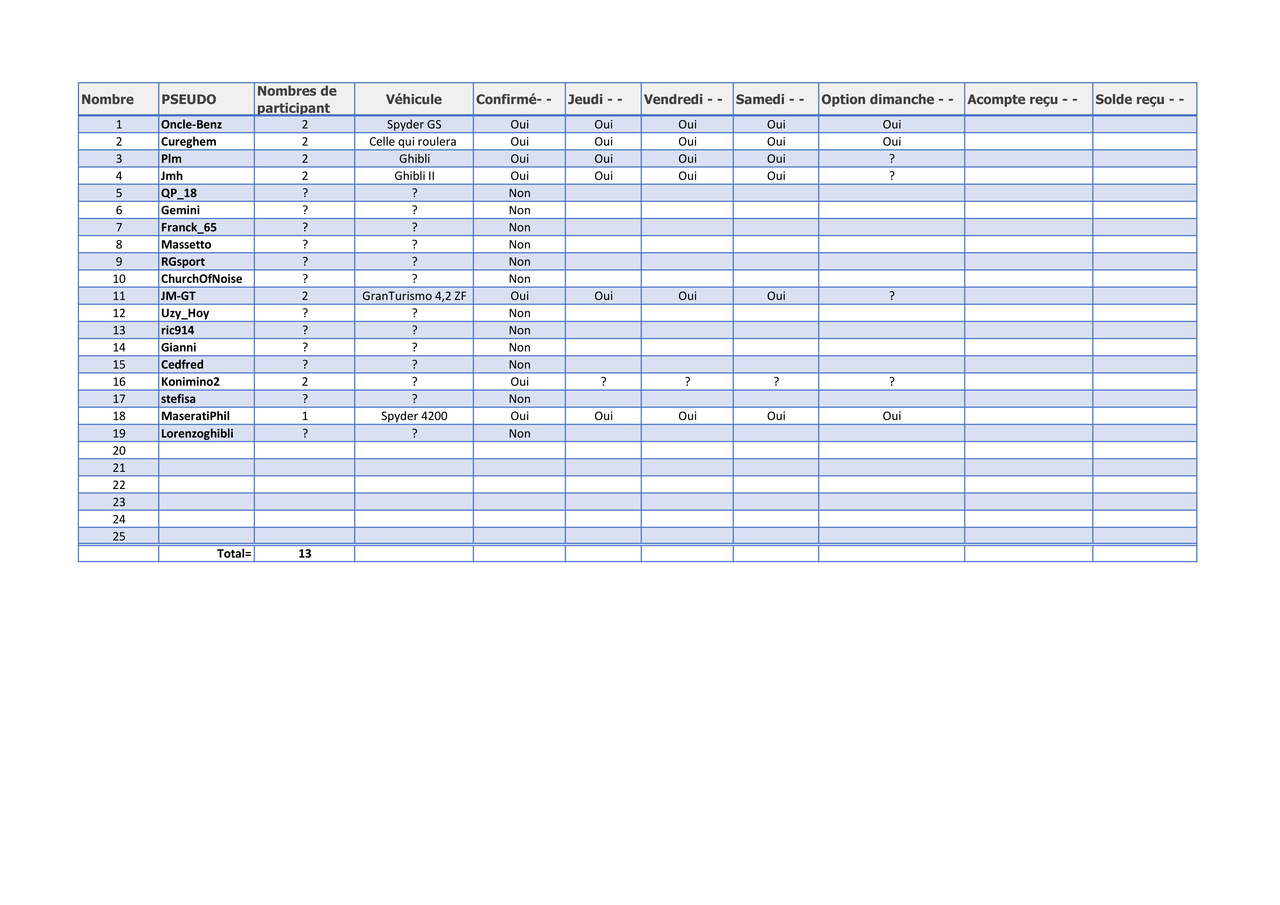 | Nombre | PSEUDO | Nombres de participant | Véhicule | Confirmé- - | Jeudi - - | Vendredi - - | Samedi - - | Option dimanche - - | Acompte reçu - - | Solde reçu - - |
|---|---|---|---|---|---|---|---|---|---|---|
| 1 | Oncle-Benz | 2 | Spyder GS | Oui | Oui | Oui | Oui | Oui | | |
| 2 | Cureghem | 2 | Celle qui roulera | Oui | Oui | Oui | Oui | Oui | | |
| 3 | Plm | 2 | Ghibli | Oui | Oui | Oui | Oui | ? | | |
| 4 | Jmh | 2 | Ghibli II | Oui | Oui | Oui | Oui | ? | | |
| 5 | QP_18 | ? | ? | Non | | | | | | |
| 6 | Gemini | ? | ? | Non | | | | | | |
| 7 | Franck_65 | ? | ? | Non | | | | | | |
| 8 | Massetto | ? | ? | Non | | | | | | |
| 9 | RGsport | ? | ? | Non | | | | | | |
| 10 | ChurchOfNoise | ? | ? | Non | | | | | | |
| 11 | JM-GT | 2 | GranTurismo 4,2 ZF | Oui | Oui | Oui | Oui | ? | | |
| 12 | Uzy_Hoy | ? | ? | Non | | | | | | |
| 13 | ric914 | ? | ? | Non | | | | | | |
| 14 | Gianni | ? | ? | Non | | | | | | |
| 15 | Cedfred | ? | ? | Non | | | | | | |
| 16 | Konimino2 | 2 | ? | Oui | ? | ? | ? | ? | | |
| 17 | stefisa | ? | ? | Non | | | | | | |
| 18 | MaseratiPhil | 1 | Spyder 4200 | Oui | Oui | Oui | Oui | Oui | | |
| 19 | Lorenzoghibli | ? | ? | Non | | | | | | |
| 20 | | | | | | | | | | |
| 21 | | | | | | | | | | |
| 22 | | | | | | | | | | |
| 23 | | | | | | | | | | |
| 24 | | | | | | | | | | |
| 25 | | | | | | | | | | |
| | Total= | 13 | | | | | | | | |